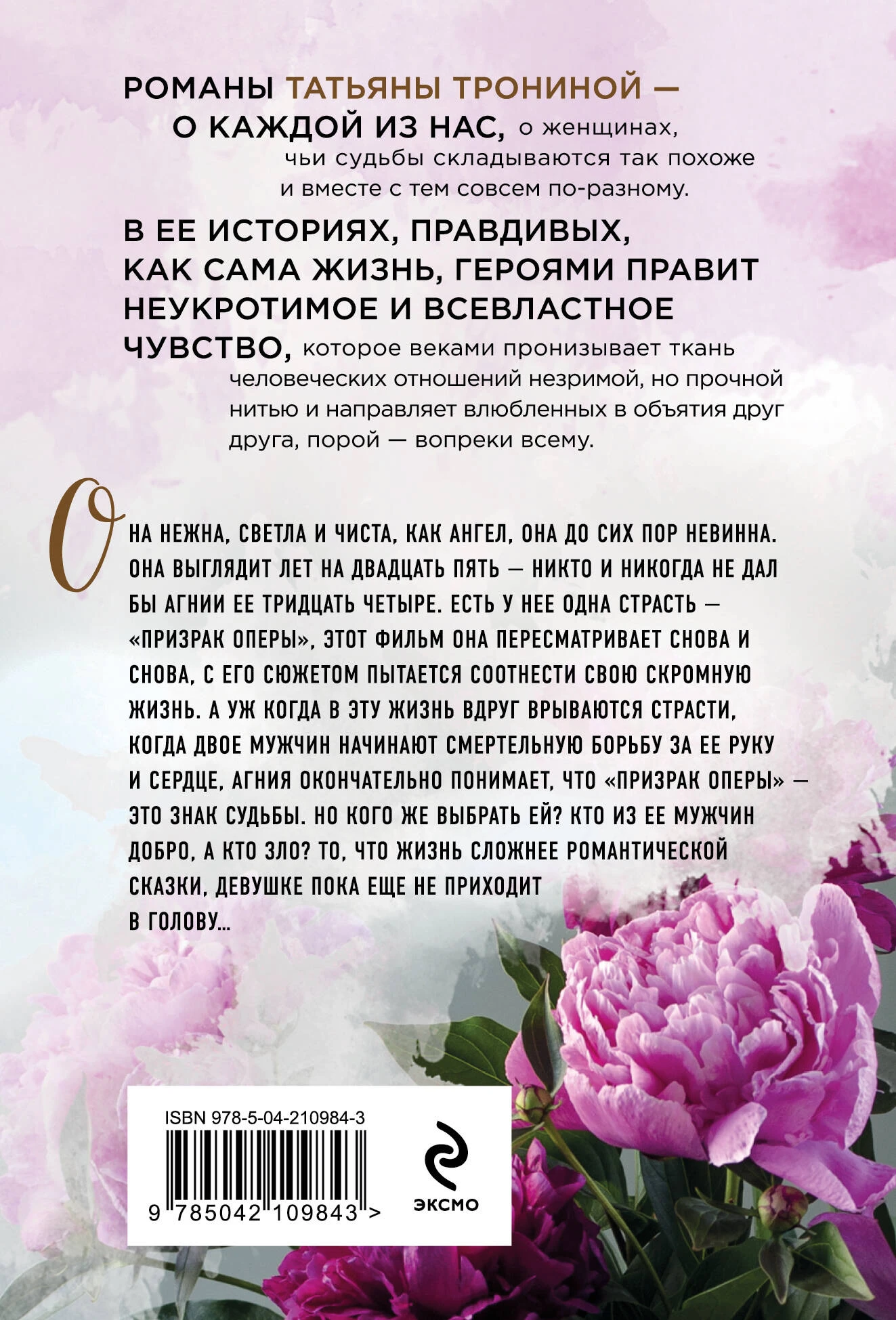 РОМАНЫ ТАТЬЯНЫ ТРОНИНОЙ — О КАЖДОЙ ИЗ НАС, о женщинах, чьи судьбы складываются так похоже и вместе с тем совсем по-разному.

В ЕЕ ИСТОРИЯХ, ПРАВДИВЫХ, КАК САМА ЖИЗНЬ, ГЕРОЯМИ ПРАВИТ НЕУКРОТИМОЕ И ВСЕВЛАСТНОЕ ЧУВСТВО, которое веками пронизывает ткань человеческих отношений незримой, но прочной нитью и направляет влюбленных в объятия друг друга, порой — вопреки всему.

ОНА НЕЖНА, СВЕТЛА И ЧИСТА, КАК АНГЕЛ, ОНА ДО СИХ ПОР НЕВИННА. ОНА ВЫГЛЯДИТ ЛЕТ НА ДВАДЦАТЬ ПЯТЬ — НИКТО И НИКОГДА НЕ ДАЛ БЫ АГНИИ ЕЕ ТРИДЦАТЬ ЧЕТЫРЕ. ЕСТЬ У НЕЕ ОДНА СТРАСТЬ — «ПРИЗРАК ОПЕРЫ», ЭТОТ ФИЛЬМ ОНА ПЕРЕСМАТРИВАЕТ СНОВА И СНОВА, С ЕГО СЮЖЕТОМ ПЫТАЕТСЯ СООТНЕСТИ СВОЮ СКРОМНУЮ ЖИЗНЬ. А УЖ КОГДА В ЭТУ ЖИЗНЬ ВДРУГ ВРЫВАЮТСЯ СТРАСТИ, КОГДА ДВОЕ МУЖЧИН НАЧИНАЮТ СМЕРТЕЛЬНУЮ БОРЬБУ ЗА ЕЕ РУКУ И СЕРДЦЕ, АГНИЯ ОКОНЧАТЕЛЬНО ПОНИМАЕТ, ЧТО «ПРИЗРАК ОПЕРЫ» — ЭТО ЗНАК СУДЬБЫ. НО КОГО ЖЕ ВЫБРАТЬ ЕЙ? КТО ИЗ ЕЕ МУЖЧИН ДОБРО, А КТО ЗЛО? ТО, ЧТО ЖИЗНЬ СЛОЖНЕЕ РОМАНТИЧЕСКОЙ СКАЗКИ, ДЕВУШКЕ ПОКА ЕЩЕ НЕ ПРИХОДИТ В ГОЛОВУ...

ISBN 978-5-04-210984-3
9 785042 109843 >

ЭКСМО